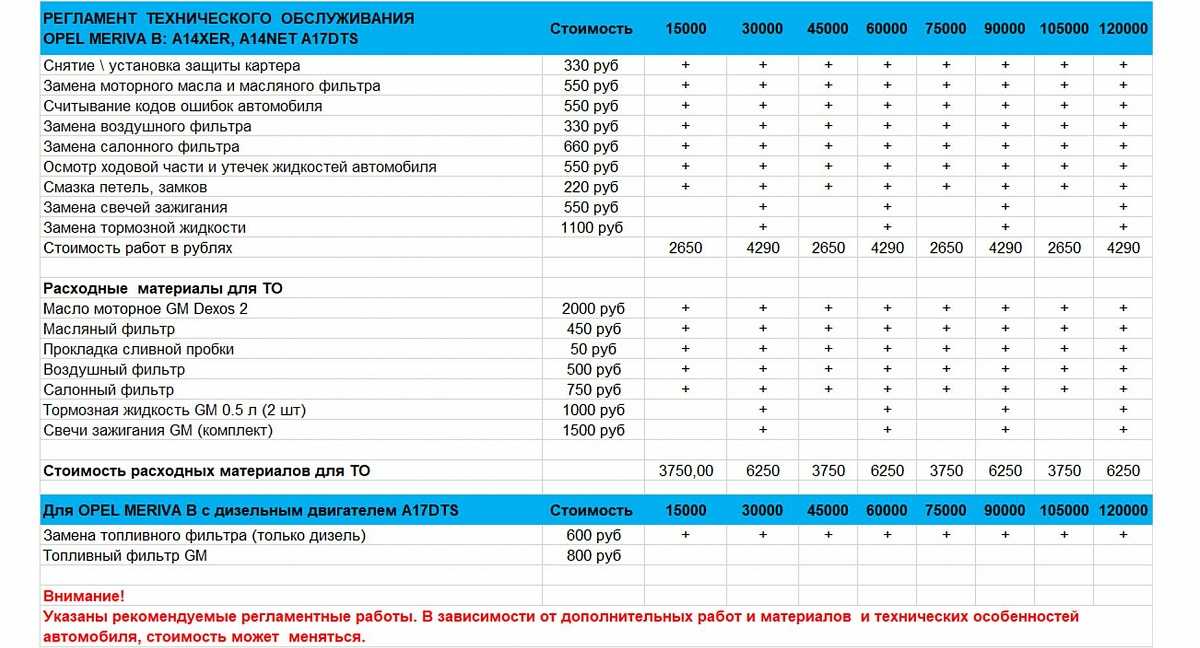 | РЕГЛАМЕНТ ТЕХНИЧЕСКОГО ОБСЛУЖИВАНИЯ OPEL MERIVA B: A14XER, A14NET A17DTS | Стоимость | 15000 | 30000 | 45000 | 60000 | 75000 | 90000 | 105000 | 120000 |
|---|---|---|---|---|---|---|---|---|---|
| Снятие \ установка защиты картера | 330 руб | + | + | + | + | + | + | + | + |
| Замена моторного масла и масляного фильтра | 550 руб | + | + | + | + | + | + | + | + |
| Считывание кодов ошибок автомобиля | 550 руб | + | + | + | + | + | + | + | + |
| Замена воздушного фильтра | 330 руб | + | + | + | + | + | + | + | + |
| Замена салонного фильтра | 660 руб | + | + | + | + | + | + | + | + |
| Осмотр ходовой части и утечек жидкостей автомобиля | 550 руб | + | + | + | + | + | + | + | + |
| Смазка петель, замков | 220 руб | + | + | + | + | + | + | + | + |
| Замена свечей зажигания | 550 руб | | + | | + | | + | | + |
| Замена тормозной жидкости | 1100 руб | | + | | + | | + | | + |
| Стоимость работ в рублях | | 2650 | 4290 | 2650 | 4290 | 2650 | 4290 | 2650 | 4290 |
| | | | | | | | | | |
| Расходные материалы для ТО | | | | | | | | | |
| Масло моторное GM Dexos 2 | 2000 руб | + | + | + | + | + | + | + | + |
| Масляный фильтр | 450 руб | + | + | + | + | + | + | + | + |
| Прокладка сливной пробки | 50 руб | + | + | + | + | + | + | + | + |
| Воздушный фильтр | 500 руб | + | + | + | + | + | + | + | + |
| Салонный фильтр | 750 руб | + | + | + | + | + | + | + | + |
| Тормозная жидкость GM 0.5 л (2 шт) | 1000 руб | | + | | + | | + | | + |
| Свечи зажигания GM (комплект) | 1500 руб | | + | | + | | + | | + |
| | | | | | | | | | |
| Стоимость расходных материалов для ТО | | 3750,00 | 6250 | 3750 | 6250 | 3750 | 6250 | 3750 | 6250 |
| Для OPEL MERIVA B с дизельным двигателем A17DTS | Стоимость | 15000 | 30000 | 45000 | 60000 | 75000 | 90000 | 105000 | 120000 |
| Замена топливного фильтра (только дизель) | 600 руб | + | + | + | + | + | + | + | + |
| Топливный фильтр GM | 800 руб | | | | | | | | |

Внимание!
Указаны рекомендуемые регламентные работы. В зависимости от дополнительных работ и материалов и технических особенностей автомобиля, стоимость может меняться.